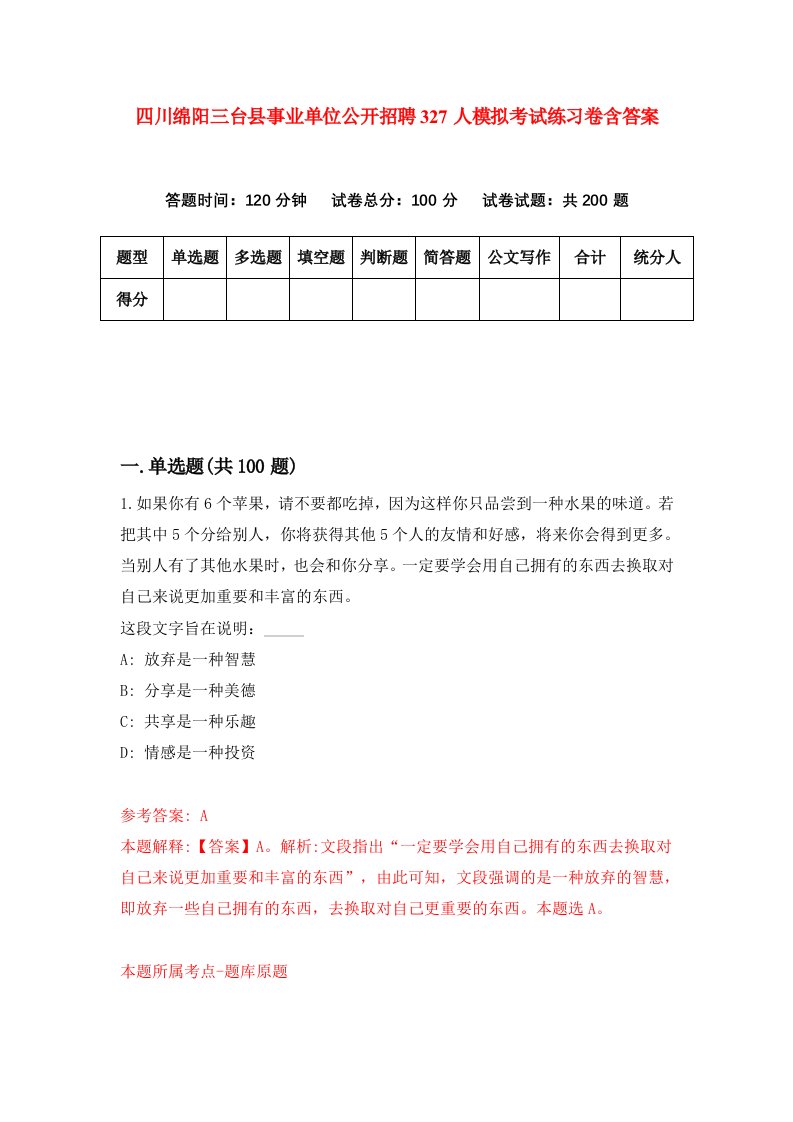 四川绵阳三台县事业单位公开招聘327人模拟考试练习卷含答案

答题时间：120分钟　试卷总分：100分　试卷试题：共200题

| 题型 | 单选题 | 多选题 | 填空题 | 判断题 | 简答题 | 公文写作 | 合计 | 统分人 |
|---|---|---|---|---|---|---|---|---|
| 得分 | | | | | | | | |

一.单选题(共100题)

1.如果你有6个苹果，请不要都吃掉，因为这样你只品尝到一种水果的味道。若把其中5个分给别人，你将获得其他5个人的友情和好感，将来你会得到更多。当别人有了其他水果时，也会和你分享。一定要学会用自己拥有的东西去换取对自己来说更加重要和丰富的东西。

这段文字旨在说明：_____

A: 放弃是一种智慧

B: 分享是一种美德

C: 共享是一种乐趣

D: 情感是一种投资

参考答案: A

本题解释:【答案】A。解析:文段指出“一定要学会用自己拥有的东西去换取对自己来说更加重要和丰富的东西”，由此可知，文段强调的是一种放弃的智慧，即放弃一些自己拥有的东西，去换取对自己更重要的东西。本题选A。

本题所属考点-题库原题